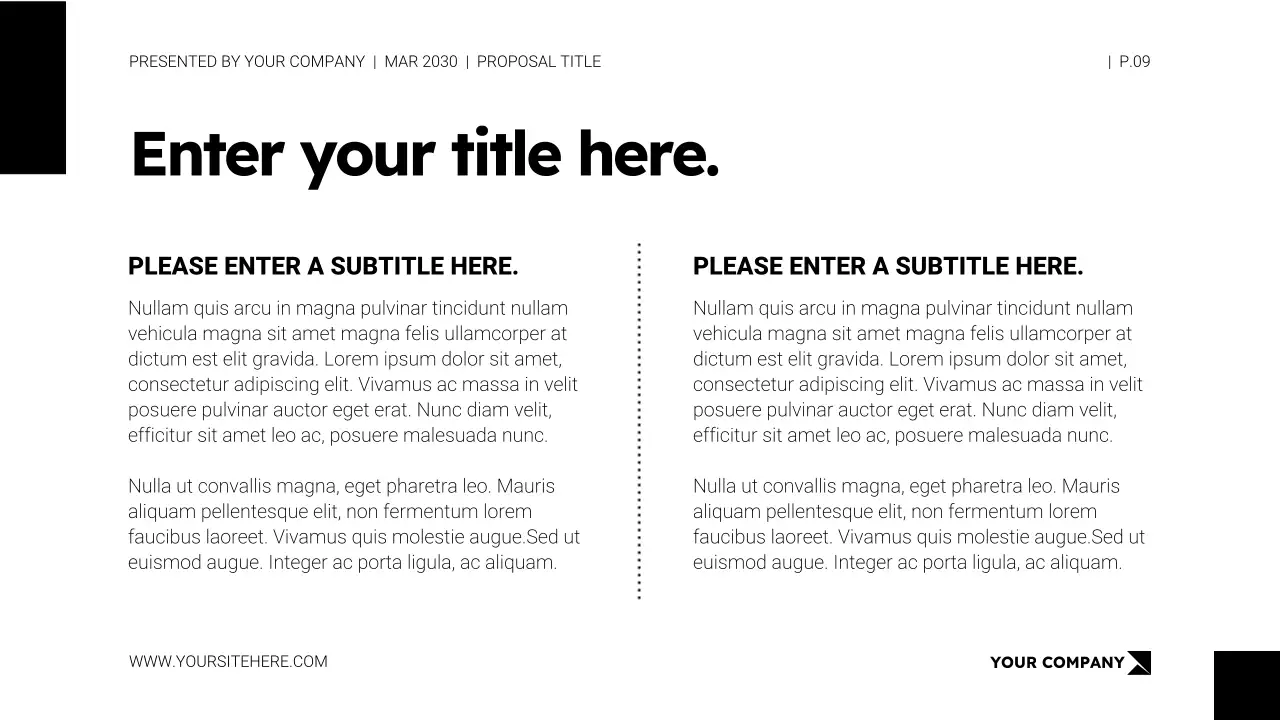 PRESENTED BY YOUR COMPANY | MAR 2030 | PROPOSAL TITLE

| P.09

Enter your title here.

PLEASE ENTER A SUBTITLE HERE.

Nullam quis arcu in magna pulvinar tincidunt nullam vehicula magna sit amet magna felis ullamcorper at dictum est elit gravida. Lorem ipsum dolor sit amet, consectetur adipiscing elit. Vivamus ac massa in velit posuere pulvinar auctor eget erat. Nunc diam velit, efficitur sit amet leo ac, posuere malesuada nunc.

Nulla ut convallis magna, eget pharetra leo. Mauris aliquam pellentesque elit, non fermentum lorem faucibus laoreet. Vivamus quis molestie augue.Sed ut euismod augue. Integer ac porta ligula, ac aliquam.

PLEASE ENTER A SUBTITLE HERE.

Nullam quis arcu in magna pulvinar tincidunt nullam vehicula magna sit amet magna felis ullamcorper at dictum est elit gravida. Lorem ipsum dolor sit amet, consectetur adipiscing elit. Vivamus ac massa in velit posuere pulvinar auctor eget erat. Nunc diam velit, efficitur sit amet leo ac, posuere malesuada nunc.

Nulla ut convallis magna, eget pharetra leo. Mauris aliquam pellentesque elit, non fermentum lorem faucibus laoreet. Vivamus quis molestie augue.Sed ut euismod augue. Integer ac porta ligula, ac aliquam.

WWW.YOURSITEHERE.COM

YOUR COMPANY